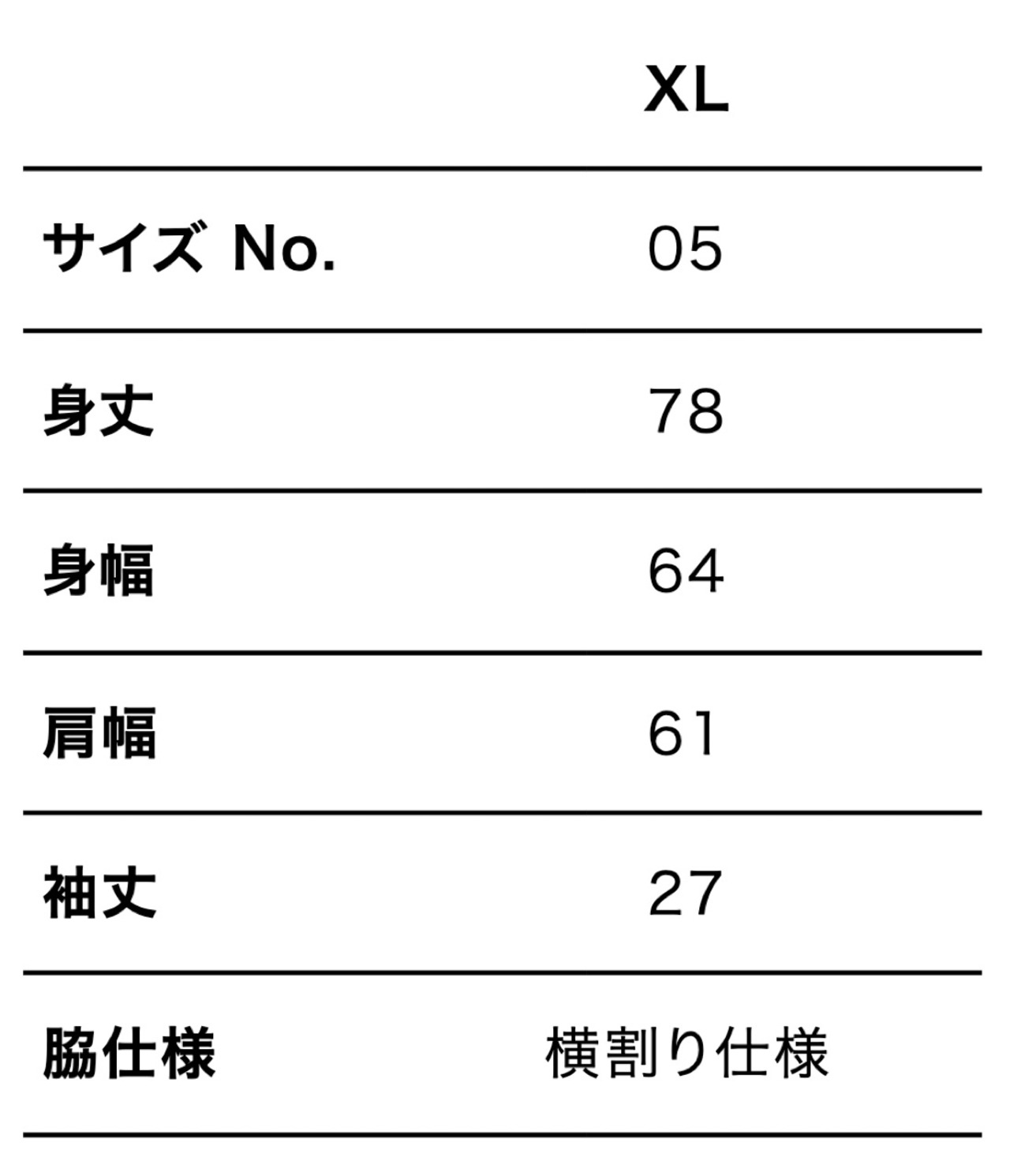 |  | XL |
|---|---|
| サイズ No. | 05 |
| 身丈 | 78 |
| 身幅 | 64 |
| 肩幅 | 61 |
| 袖丈 | 27 |
| 脇仕様 | 横割り仕様 |